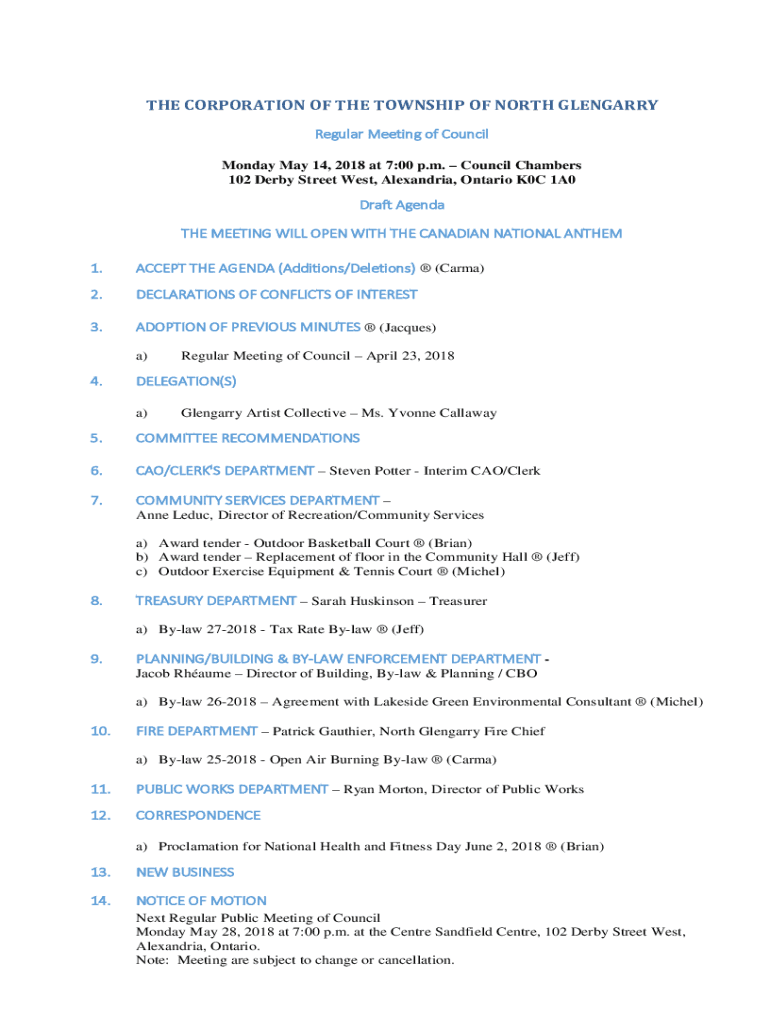 THE CORPORATION OF THE TOWNSHIP OF NORTH GLENGARRY

Regular Meeting of Council

Monday May 14, 2018 at 7:00 p.m. – Council Chambers
102 Derby Street West, Alexandria, Ontario K0C 1A0

Draft Agenda

THE MEETING WILL OPEN WITH THE CANADIAN NATIONAL ANTHEM

1. ACCEPT THE AGENDA (Additions/Deletions) ® (Carma)

2. DECLARATIONS OF CONFLICTS OF INTEREST

3. ADOPTION OF PREVIOUS MINUTES ® (Jacques)

a) Regular Meeting of Council – April 23, 2018

4. DELEGATION(S)

a) Glengarry Artist Collective – Ms. Yvonne Callaway

5. COMMITTEE RECOMMENDATIONS

6. CAO/CLERK'S DEPARTMENT – Steven Potter - Interim CAO/Clerk

7. COMMUNITY SERVICES DEPARTMENT –
Anne Leduc, Director of Recreation/Community Services

a) Award tender - Outdoor Basketball Court ® (Brian)
b) Award tender – Replacement of floor in the Community Hall ® (Jeff)
c) Outdoor Exercise Equipment & Tennis Court ® (Michel)

8. TREASURY DEPARTMENT – Sarah Huskinson – Treasurer

a) By-law 27-2018 - Tax Rate By-law ® (Jeff)

9. PLANNING/BUILDING & BY-LAW ENFORCEMENT DEPARTMENT -
Jacob Rhéaume – Director of Building, By-law & Planning / CBO

a) By-law 26-2018 – Agreement with Lakeside Green Environmental Consultant ® (Michel)

10. FIRE DEPARTMENT – Patrick Gauthier, North Glengarry Fire Chief

a) By-law 25-2018 - Open Air Burning By-law ® (Carma)

11. PUBLIC WORKS DEPARTMENT – Ryan Morton, Director of Public Works

12. CORRESPONDENCE

a) Proclamation for National Health and Fitness Day June 2, 2018 ® (Brian)

13. NEW BUSINESS

14. NOTICE OF MOTION
Next Regular Public Meeting of Council
Monday May 28, 2018 at 7:00 p.m. at the Centre Sandfield Centre, 102 Derby Street West, Alexandria, Ontario.
Note: Meeting are subject to change or cancellation.